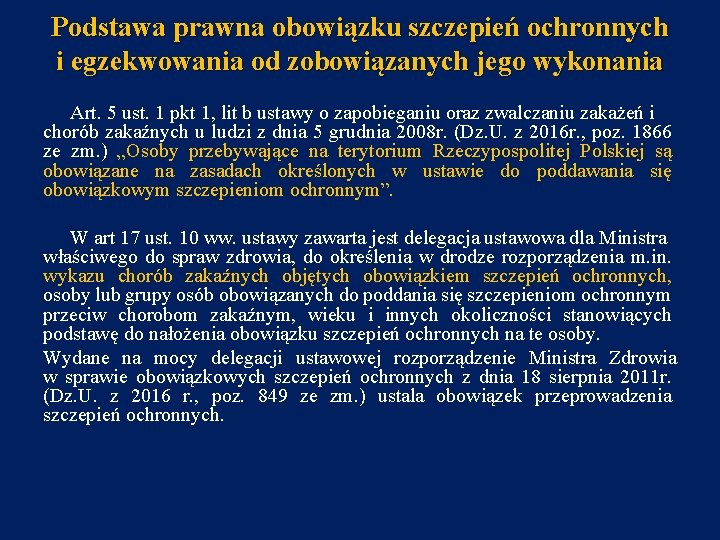 Podstawa prawna obowiązku szczepień ochronnych i egzekwowania od zobowiązanych jego wykonania

Art. 5 ust. 1 pkt 1, lit b ustawy o zapobieganiu oraz zwalczaniu zakażeń i chorób zakaźnych u ludzi z dnia 5 grudnia 2008r. (Dz.U. z 2016r., poz. 1866 ze zm.) „Osoby przebywające na terytorium Rzeczypospolitej Polskiej są obowiązane na zasadach określonych w ustawie do poddawania się obowiązkowym szczepieniom ochronnym”.

W art 17 ust. 10 ww. ustawy zawarta jest delegacja ustawowa dla Ministra właściwego do spraw zdrowia, do określenia w drodze rozporządzenia m.in. wykazu chorób zakaźnych objętych obowiązkiem szczepień ochronnych, osoby lub grupy osób obowiązanych do poddania się szczepieniom ochronnym przeciw chorobom zakaźnym, wieku i innych okoliczności stanowiących podstawę do nałożenia obowiązku szczepień ochronnych na te osoby.

Wydane na mocy delegacji ustawowej rozporządzenie Ministra Zdrowia w sprawie obowiązkowych szczepień ochronnych z dnia 18 sierpnia 2011r. (Dz.U. z 2016 r., poz. 849 ze zm.) ustala obowiązek przeprowadzenia szczepień ochronnych.